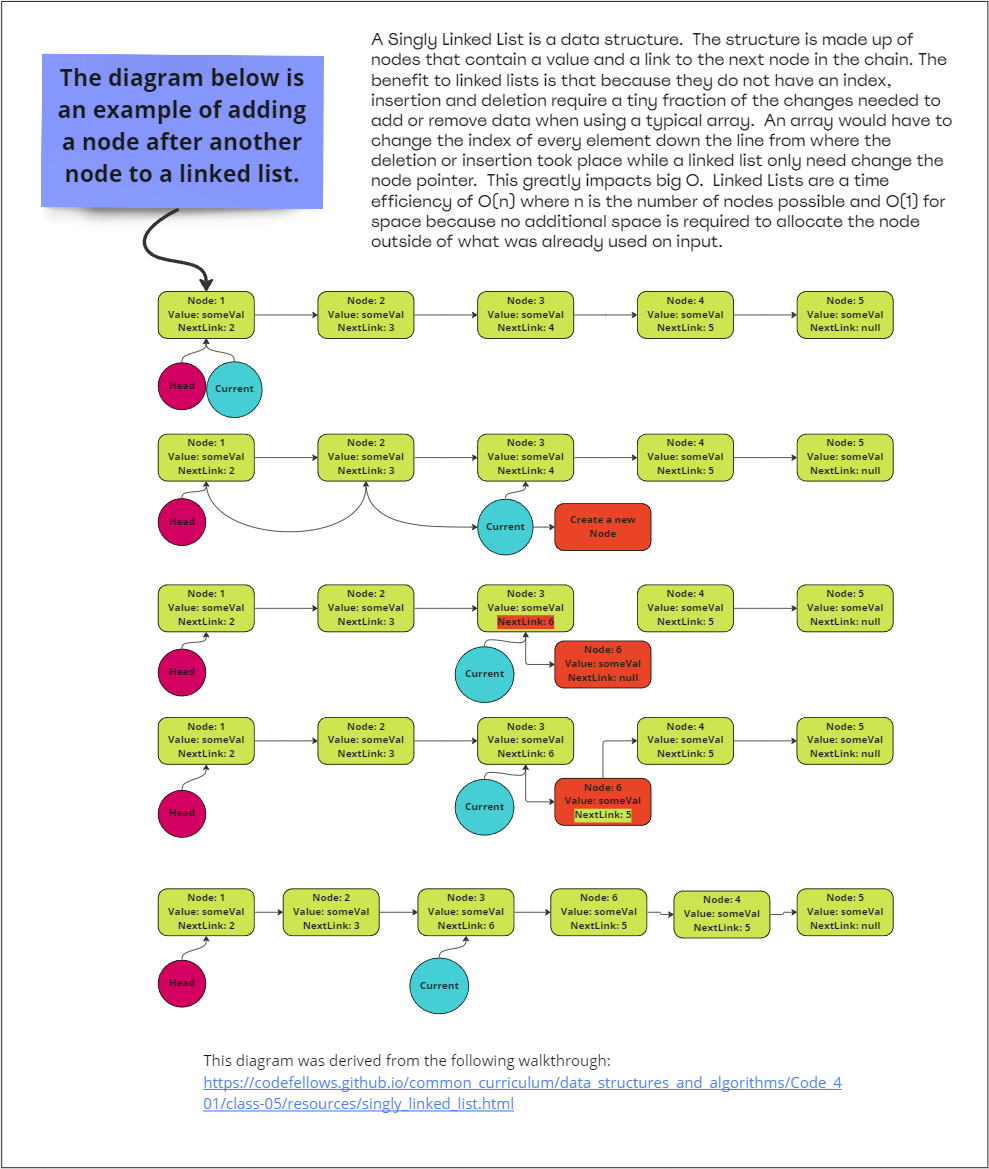 The diagram below is an example of adding a node after another node to a linked list.

A Singly Linked List is a data structure. The structure is made up of nodes that contain a value and a link to the next node in the chain. The benefit to linked lists is that because they do not have an index, insertion and deletion require a tiny fraction of the changes needed to add or remove data when using a typical array. An array would have to change the index of every element down the line from where the deletion or insertion took place while a linked list only need change the node pointer. This greatly impacts big O. Linked Lists are a time efficiency of O(n) where n is the number of nodes possible and O(1) for space because no additional space is required to allocate the node outside of what was already used on input.

Node: 1
Value: someVal
NextLink: 2

Node: 2
Value: someVal
NextLink: 3

Node: 3
Value: someVal
NextLink: 4

Node: 4
Value: someVal
NextLink: 5

Node: 5
Value: someVal
NextLink: null

Head

Current

Node: 1
Value: someVal
NextLink: 2

Node: 2
Value: someVal
NextLink: 3

Node: 3
Value: someVal
NextLink: 4

Node: 4
Value: someVal
NextLink: 5

Node: 5
Value: someVal
NextLink: null

Head

Current

Create a new Node

Node: 1
Value: someVal
NextLink: 2

Node: 2
Value: someVal
NextLink: 3

Node: 3
Value: someVal
NextLink: 6

Node: 4
Value: someVal
NextLink: 5

Node: 5
Value: someVal
NextLink: null

Head

Current

Node: 6
Value: someVal
NextLink: null

Node: 1
Value: someVal
NextLink: 2

Node: 2
Value: someVal
NextLink: 3

Node: 3
Value: someVal
NextLink: 6

Node: 4
Value: someVal
NextLink: 5

Node: 5
Value: someVal
NextLink: null

Head

Current

Node: 6
Value: someVal
NextLink: 5

Node: 1
Value: someVal
NextLink: 2

Node: 2
Value: someVal
NextLink: 3

Node: 3
Value: someVal
NextLink: 6

Node: 6
Value: someVal
NextLink: 5

Node: 4
Value: someVal
NextLink: 5

Node: 5
Value: someVal
NextLink: null

Head

Current

This diagram was derived from the following walkthrough:
https://codefellows.github.io/common_curriculum/data_structures_and_algorithms/Code_401/class-05/resources/singly_linked_list.html